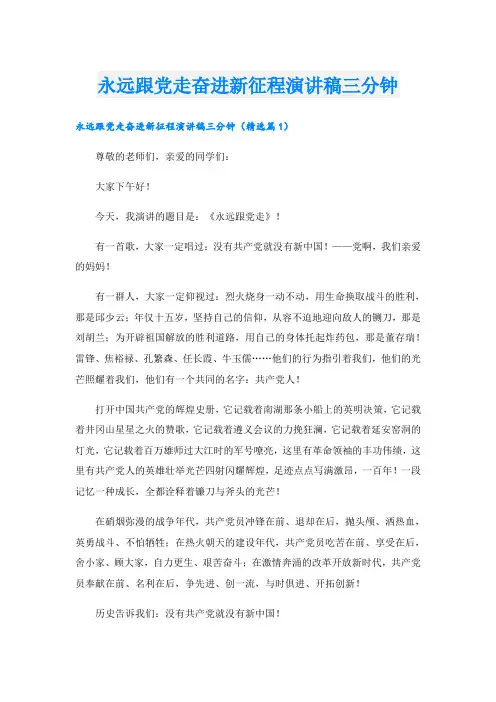 永远跟党走奋进新征程演讲稿三分钟

永远跟党走奋进新征程演讲稿三分钟（精选篇1）

尊敬的老师们，亲爱的同学们：

大家下午好！

今天，我演讲的题目是：《永远跟党走》！

有一首歌，大家一定唱过：没有共产党就没有新中国！——党啊，我们亲爱的妈妈！

有一群人，大家一定仰视过：烈火烧身一动不动，用生命换取战斗的胜利，那是邱少云；年仅十五岁，坚持自己的信仰，从容不迫地迎向敌人的铡刀，那是刘胡兰；为开辟祖国解放的胜利道路，用自己的身体托起炸药包，那是董存瑞！雷锋、焦裕禄、孔繁森、任长霞、牛玉儒……他们的行为指引着我们，他们的光芒照耀着我们，他们有一个共同的名字：共产党人！

打开中国共产党的辉煌史册，它记载着南湖那条小船上的英明决策，它记载着井冈山星星之火的赞歌，它记载着遵义会议的力挽狂澜，它记载着延安窑洞的灯光，它记载着百万雄师过大江时的军号嘹亮，这里有革命领袖的丰功伟绩，这里有共产党人的英雄壮举光芒四射闪耀辉煌，足迹点点写满激昂，一百年！一段记忆一种成长，全都诠释着镰刀与斧头的光芒！

在硝烟弥漫的战争年代，共产党员冲锋在前、退却在后，抛头颅、洒热血，英勇战斗、不怕牺牲；在热火朝天的建设年代，共产党员吃苦在前、享受在后，舍小家、顾大家，自力更生、艰苦奋斗；在激情奔涌的改革开放新时代，共产党员奉献在前、名利在后，争先进、创一流，与时俱进、开拓创新！

历史告诉我们：没有共产党就没有新中国！